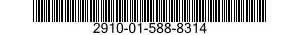 2910-01-588-8314